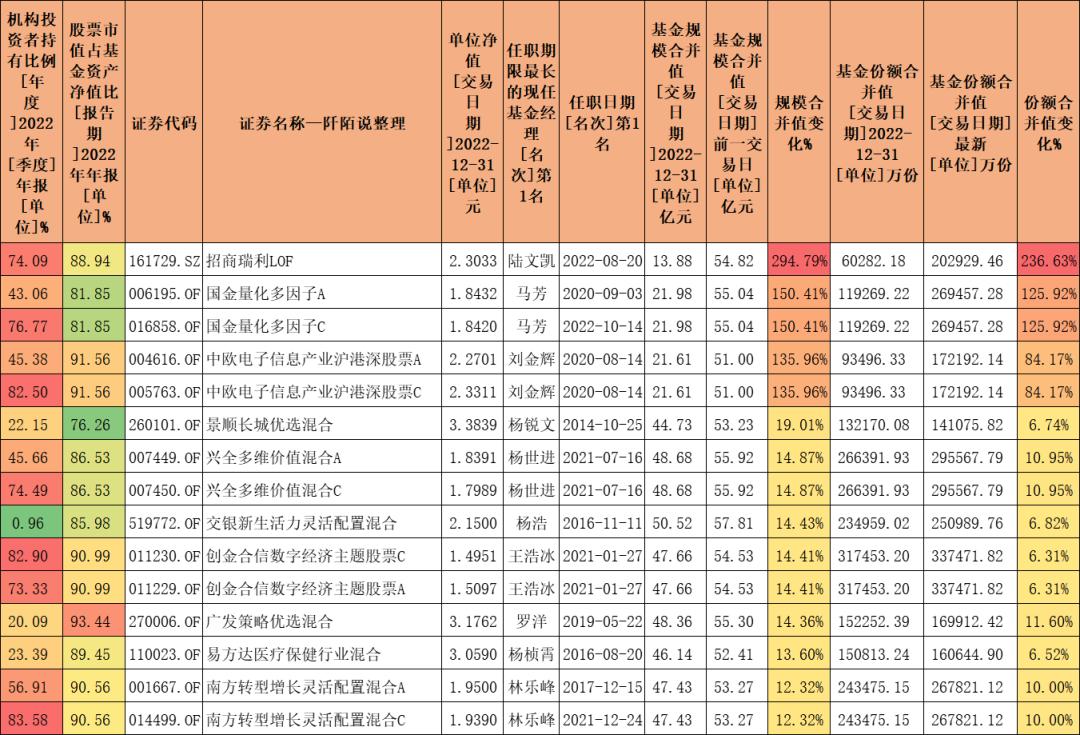 | 机构投资者持有比例[年度]2022年[季度]年报[单位]% | 股票市值占基金资产净值比[报告期]2022年年报[单位]% | 证券代码 | 证券名称—阡陌说整理 | 单位净值[交易日期]2022-12-31[单位]元 | 任职期限最长的现任基金经理[名次]第1名 | 任职日期[名次]第1名 | 基金规模合并值[交易日期]2022-12-31[单位]亿元 | 基金规模合并值[交易日期]前一交易日[单位]亿元 | 规模合并值变化% | 基金份额合并值[交易日期]2022-12-31[单位]万份 | 基金份额合并值[交易日期]最新[单位]万份 | 份额合并值变化% |
|---|---|---|---|---|---|---|---|---|---|---|---|---|
| 74.09 | 88.94 | 161729.SZ | 招商瑞利LOF | 2.3033 | 陆文凯 | 2022-08-20 | 13.88 | 54.82 | 294.79% | 60282.18 | 202929.46 | 236.63% |
| 43.06 | 81.85 | 006195.OF | 国金量化多因子A | 1.8432 | 马芳 | 2020-09-03 | 21.98 | 55.04 | 150.41% | 119269.22 | 269457.28 | 125.92% |
| 76.77 | 81.85 | 016858.OF | 国金量化多因子C | 1.8420 | 马芳 | 2022-10-14 | 21.98 | 55.04 | 150.41% | 119269.22 | 269457.28 | 125.92% |
| 45.38 | 91.56 | 004616.OF | 中欧电子信息产业沪港深股票A | 2.2701 | 刘金辉 | 2020-08-14 | 21.61 | 51.00 | 135.96% | 93496.33 | 172192.14 | 84.17% |
| 82.50 | 91.56 | 005763.OF | 中欧电子信息产业沪港深股票C | 2.3311 | 刘金辉 | 2020-08-14 | 21.61 | 51.00 | 135.96% | 93496.33 | 172192.14 | 84.17% |
| 22.15 | 76.26 | 260101.OF | 景顺长城优选混合 | 3.3839 | 杨锐文 | 2014-10-25 | 44.73 | 53.23 | 19.01% | 132170.08 | 141075.82 | 6.74% |
| 45.66 | 86.53 | 007449.OF | 兴全多维价值混合A | 1.8391 | 杨世进 | 2021-07-16 | 48.68 | 55.92 | 14.87% | 266391.93 | 295567.79 | 10.95% |
| 74.49 | 86.53 | 007450.OF | 兴全多维价值混合C | 1.7989 | 杨世进 | 2021-07-16 | 48.68 | 55.92 | 14.87% | 266391.93 | 295567.79 | 10.95% |
| 0.96 | 85.98 | 519772.OF | 交银新生活力灵活配置混合 | 2.1500 | 杨浩 | 2016-11-11 | 50.52 | 57.81 | 14.43% | 234959.02 | 250989.76 | 6.82% |
| 82.90 | 90.99 | 011230.OF | 创金合信数字经济主题股票C | 1.4951 | 王浩冰 | 2021-01-27 | 47.66 | 54.53 | 14.41% | 317453.20 | 337471.82 | 6.31% |
| 73.33 | 90.99 | 011229.OF | 创金合信数字经济主题股票A | 1.5097 | 王浩冰 | 2021-01-27 | 47.66 | 54.53 | 14.41% | 317453.20 | 337471.82 | 6.31% |
| 20.09 | 93.44 | 270006.OF | 广发策略优选混合 | 3.1762 | 罗洋 | 2019-05-22 | 48.36 | 55.30 | 14.36% | 152252.39 | 169912.42 | 11.60% |
| 23.39 | 89.45 | 110023.OF | 易方达医疗保健行业混合 | 3.0590 | 杨桢霄 | 2016-08-20 | 46.14 | 52.41 | 13.60% | 150813.24 | 160644.90 | 6.52% |
| 56.91 | 90.56 | 001667.OF | 南方转型增长灵活配置混合A | 1.9500 | 林乐峰 | 2017-12-15 | 47.43 | 53.27 | 12.32% | 243475.15 | 267821.12 | 10.00% |
| 83.58 | 90.56 | 014499.OF | 南方转型增长灵活配置混合C | 1.9390 | 林乐峰 | 2021-12-24 | 47.43 | 53.27 | 12.32% | 243475.15 | 267821.12 | 10.00% |